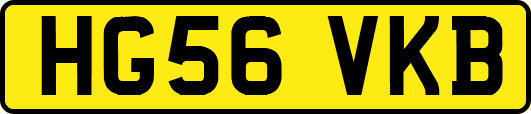 HG56 VKB